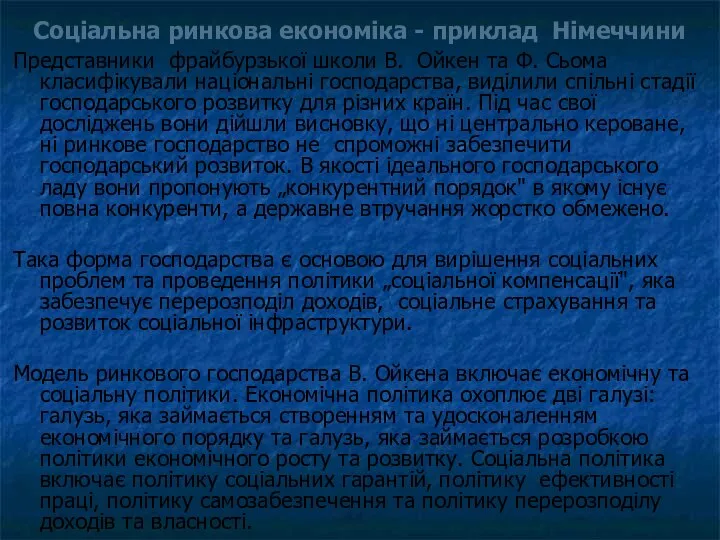 Соціальна ринкова економіка - приклад Німеччини

Представники фрайбурзької школи В. Ойкен та Ф. Сьома класифікували національні господарства, виділили спільні стадії господарського розвитку для різних країн. Під час свої досліджень вони дійшли висновку, що ні центрально кероване, ні ринкове господарство не спроможні забезпечити господарський розвиток. В якості ідеального господарського ладу вони пропонують „конкурентний порядок" в якому існує повна конкуренти, а державне втручання жорстко обмежено.

Така форма господарства є основою для вирішення соціальних проблем та проведення політики „соціальної компенсації", яка забезпечує перерозподіл доходів, соціальне страхування та розвиток соціальної інфраструктури.

Модель ринкового господарства В. Ойкена включає економічну та соціальну політики. Економічна політика охоплює дві галузі: галузь, яка займається створенням та удосконаленням економічного порядку та галузь, яка займається розробкою політики економічного росту та розвитку. Соціальна політика включає політику соціальних гарантій, політику ефективності праці, політику самозабезпечення та політику перерозподілу доходів та власності.